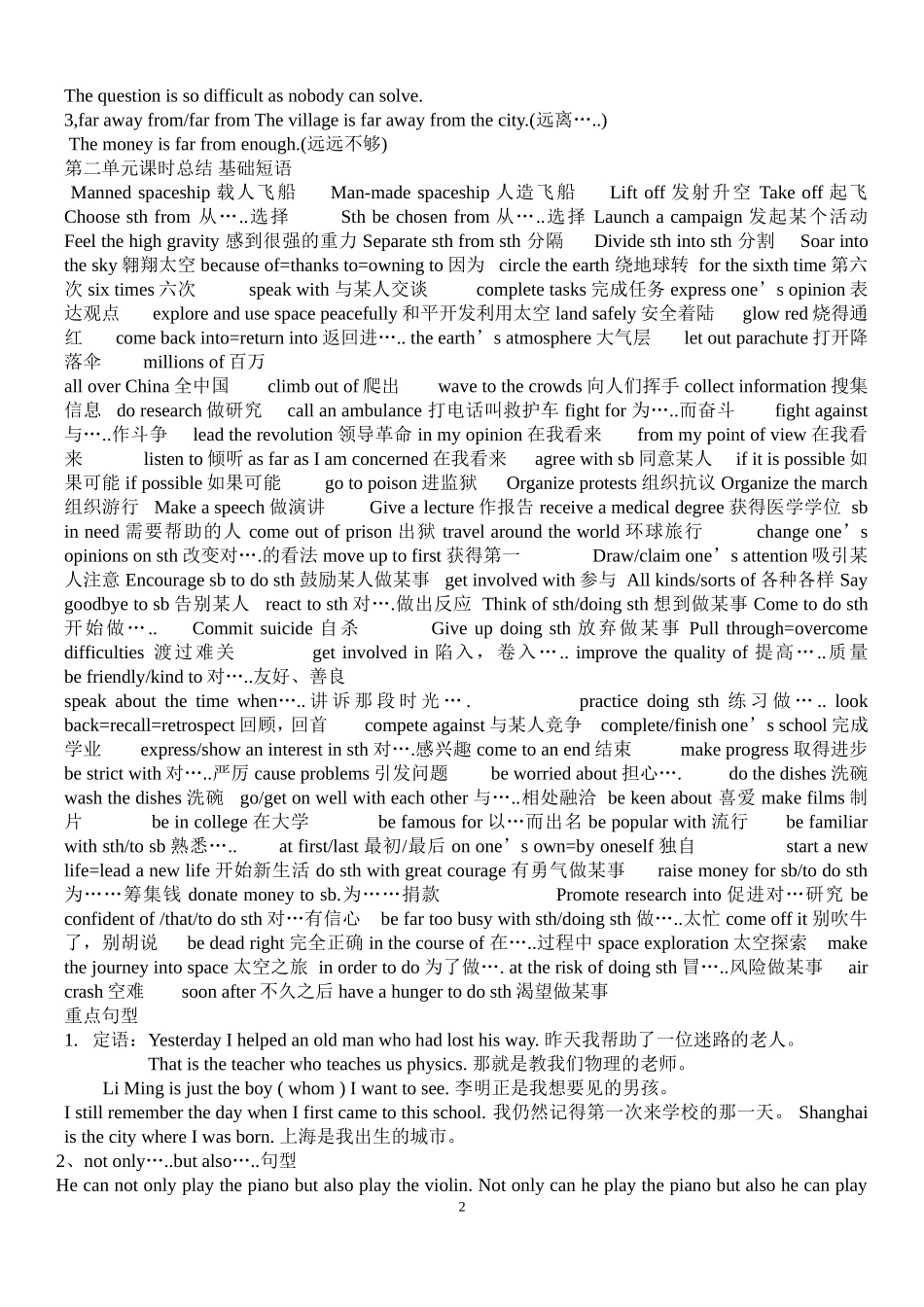 The question is so difficult as nobody can solve.
3,far away from/far from The village is far away from the city.(远离…..)
The money is far from enough.(远远不够)
第二单元课时总结 基础短语
Manned spaceship 载人飞船 Man-made spaceship 人造飞船 Lift off 发射升空 Take off 起飞 Choose sth from 从…..选择 Sth be chosen from 从…..选择 Launch a campaign 发起某个活动 Feel the high gravity 感到很强的重力 Separate sth from sth 分隔 Divide sth into sth 分割 Soar into the sky 翱翔太空 because of=thanks to=owning to 因为 circle the earth 绕地球转 for the sixth time 第六次 six times 六次 speak with 与某人交谈 complete tasks 完成任务 express one’s opinion 表达观点 explore and use space peacefully 和平开发利用太空 land safely 安全着陆 glow red 烧得通红 come back into=return into 返回进….. the earth’s atmosphere 大气层 let out parachute 打开降落伞 millions of 百万
all over China 全中国 climb out of 爬出 wave to the crowds 向人们挥手 collect information 搜集信息 do research 做研究 call an ambulance 打电话叫救护车 fight for 为…..而奋斗 fight against 与…..作斗争 lead the revolution 领导革命 in my opinion 在我看来 from my point of view 在我看来 listen to 倾听 as far as I am concerned 在我看来 agree with sb 同意某人 if it is possible 如果可能 if possible 如果可能 go to poison 进监狱 Organize protests 组织抗议 Organize the march 组织游行 Make a speech 做演讲 Give a lecture 作报告 receive a medical degree 获得医学学位 sb in need 需要帮助的人 come out of prison 出狱 travel around the world 环球旅行 change one’s opinions on sth 改变对….的看法 move up to first 获得第一 Draw/claim one’s attention 吸引某人注意 Encourage sb to do sth 鼓励某人做某事 get involved with 参与 All kinds/sorts of 各种各样 Say goodbye to sb 告别某人 react to sth 对….做出反应 Think of sth/doing sth 想到做某事 Come to do sth 开始做….. Commit suicide 自杀 Give up doing sth 放弃做某事 Pull through=overcome difficulties 渡过难关 get involved in 陷入，卷入….. improve the quality of 提高…..质量 be friendly/kind to 对…..友好、善良
speak about the time when….. 讲诉那段时光…. practice doing sth 练习做….. look back=recall=retrospect 回顾，回首 compete against 与某人竞争 complete/finish one’s school 完成学业 express/show an interest in sth 对….感兴趣 come to an end 结束 make progress 取得进步 be strict with 对…..严厉 cause problems 引发问题 be worried about 担心…. do the dishes 洗碗 wash the dishes 洗碗 go/get on well with each other 与…..相处融洽 be keen about 喜爱 make films 制片 be in college 在大学 be famous for 以…而出名 be popular with 流行 be familiar with sth/to sb 熟悉….. at first/last 最初/最后 on one’s own=by oneself 独自 start a new life=lead a new life 开始新生活 do sth with great courage 有勇气做某事 raise money for sb/to do sth 为……筹集钱 donate money to sb.为……捐款 Promote research into 促进对…研究 be confident of /that/to do sth 对…有信心 be far too busy with sth/doing sth 做…..太忙 come off it 别吹牛了，别胡说 be dead right 完全正确 in the course of 在…..过程中 space exploration 太空探索 make the journey into space 太空之旅 in order to do 为了做…. at the risk of doing sth 冒…..风险做某事 air crash 空难 soon after 不久之后 have a hunger to do sth 渴望做某事
重点句型
1. 定语：Yesterday I helped an old man who had lost his way. 昨天我帮助了一位迷路的老人。
That is the teacher who teaches us physics. 那就是教我们物理的老师。
Li Ming is just the boy ( whom ) I want to see. 李明正是我想要见的男孩。
I still remember the day when I first came to this school. 我仍然记得第一次来学校的那一天。 Shanghai is the city where I was born. 上海是我出生的城市。
2、not only…..but also…..句型
He can not only play the piano but also play the violin. Not only can he play the piano but also he can play
2